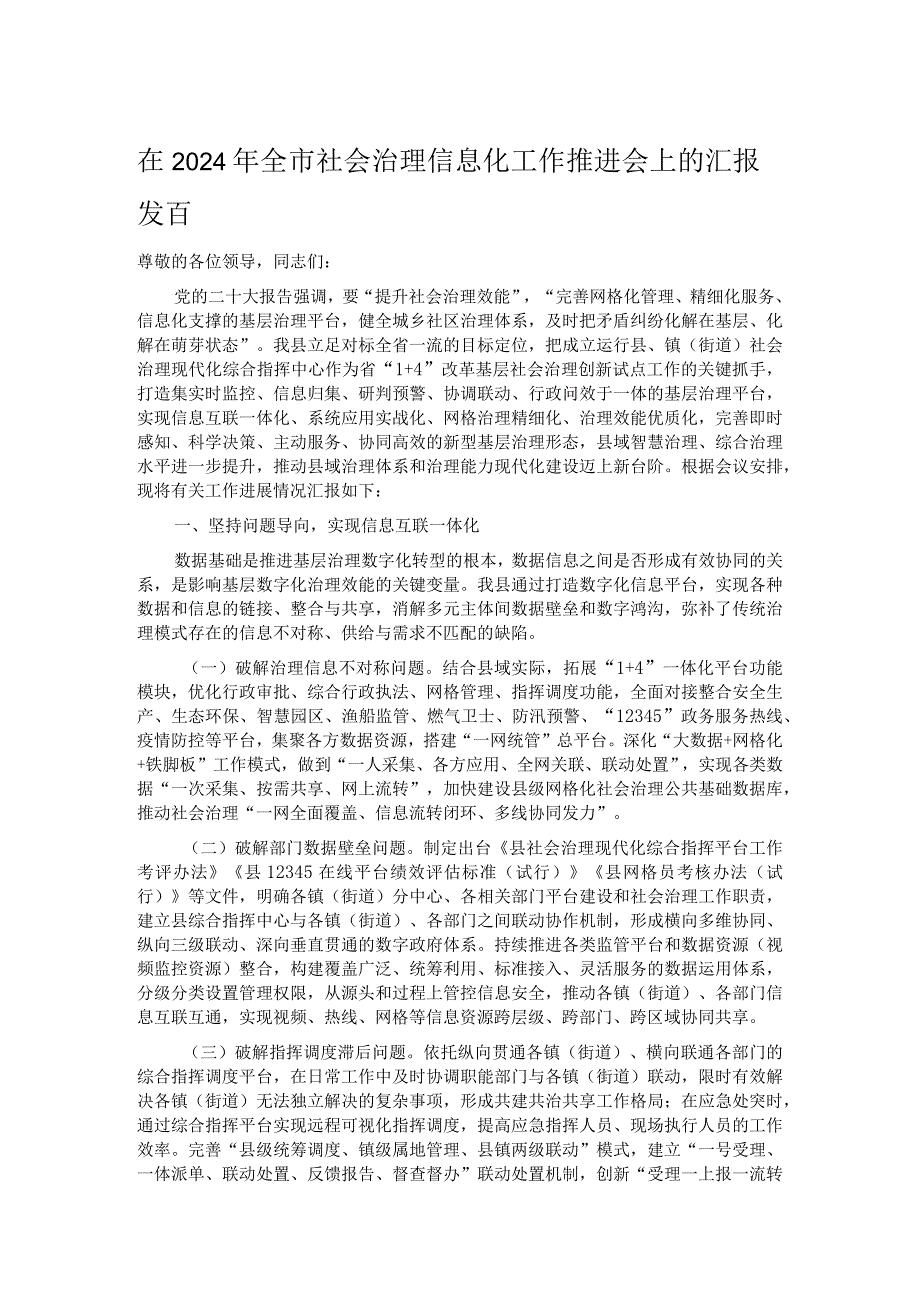 在2024年全市社会治理信息化工作推进会上的汇报发百

尊敬的各位领导，同志们：

党的二十大报告强调，要“提升社会治理效能”，“完善网格化管理、精细化服务、信息化支撑的基层治理平台，健全城乡社区治理体系，及时把矛盾纠纷化解在基层、化解在萌芽状态”。我县立足对标全省一流的目标定位，把成立运行县、镇（街道）社会治理现代化综合指挥中心作为省“1+4”改革基层社会治理创新试点工作的关键抓手，打造集实时监控、信息归集、研判预警、协调联动、行政问效于一体的基层治理平台，实现信息互联一体化、系统应用实战化、网格治理精细化、治理效能优质化，完善即时感知、科学决策、主动服务、协同高效的新型基层治理形态，县域智慧治理、综合治理水平进一步提升，推动县域治理体系和治理能力现代化建设迈上新台阶。根据会议安排，现将有关工作进展情况汇报如下：

一、坚持问题导向，实现信息互联一体化

数据基础是推进基层治理数字化转型的根本，数据信息之间是否形成有效协同的关系，是影响基层数字化治理效能的关键变量。我县通过打造数字化信息平台，实现各种数据和信息的链接、整合与共享，消解多元主体间数据壁垒和数字鸿沟，弥补了传统治理模式存在的信息不对称、供给与需求不匹配的缺陷。

（一）破解治理信息不对称问题。结合县域实际，拓展“1+4”一体化平台功能模块，优化行政审批、综合行政执法、网格管理、指挥调度功能，全面对接整合安全生产、生态环保、智慧园区、渔船监管、燃气卫士、防汛预警、“12345”政务服务热线、疫情防控等平台，集聚各方数据资源，搭建“一网统管”总平台。深化“大数据+网格化+铁脚板”工作模式，做到“一人采集、各方应用、全网关联、联动处置”，实现各类数据“一次采集、按需共享、网上流转”，加快建设县级网格化社会治理公共基础数据库，推动社会治理“一网全面覆盖、信息流转闭环、多线协同发力”。

（二）破解部门数据壁垒问题。制定出台《县社会治理现代化综合指挥平台工作考评办法》《县12345在线平台绩效评估标准（试行）》《县网格员考核办法（试行）》等文件，明确各镇（街道）分中心、各相关部门平台建设和社会治理工作职责，建立县综合指挥中心与各镇（街道）、各部门之间联动协作机制，形成横向多维协同、纵向三级联动、深向垂直贯通的数字政府体系。持续推进各类监管平台和数据资源（视频监控资源）整合，构建覆盖广泛、统筹利用、标准接入、灵活服务的数据运用体系，分级分类设置管理权限，从源头和过程上管控信息安全，推动各镇（街道）、各部门信息互联互通，实现视频、热线、网格等信息资源跨层级、跨部门、跨区域协同共享。

（三）破解指挥调度滞后问题。依托纵向贯通各镇（街道）、横向联通各部门的综合指挥调度平台，在日常工作中及时协调职能部门与各镇（街道）联动，限时有效解决各镇（街道）无法独立解决的复杂事项，形成共建共治共享工作格局；在应急处突时，通过综合指挥平台实现远程可视化指挥调度，提高应急指挥人员、现场执行人员的工作效率。完善“县级统筹调度、镇级属地管理、县镇两级联动”模式，建立“一号受理、一体派单、联动处置、反馈报告、督查督办”联动处置机制，创新“受理一上报一流转